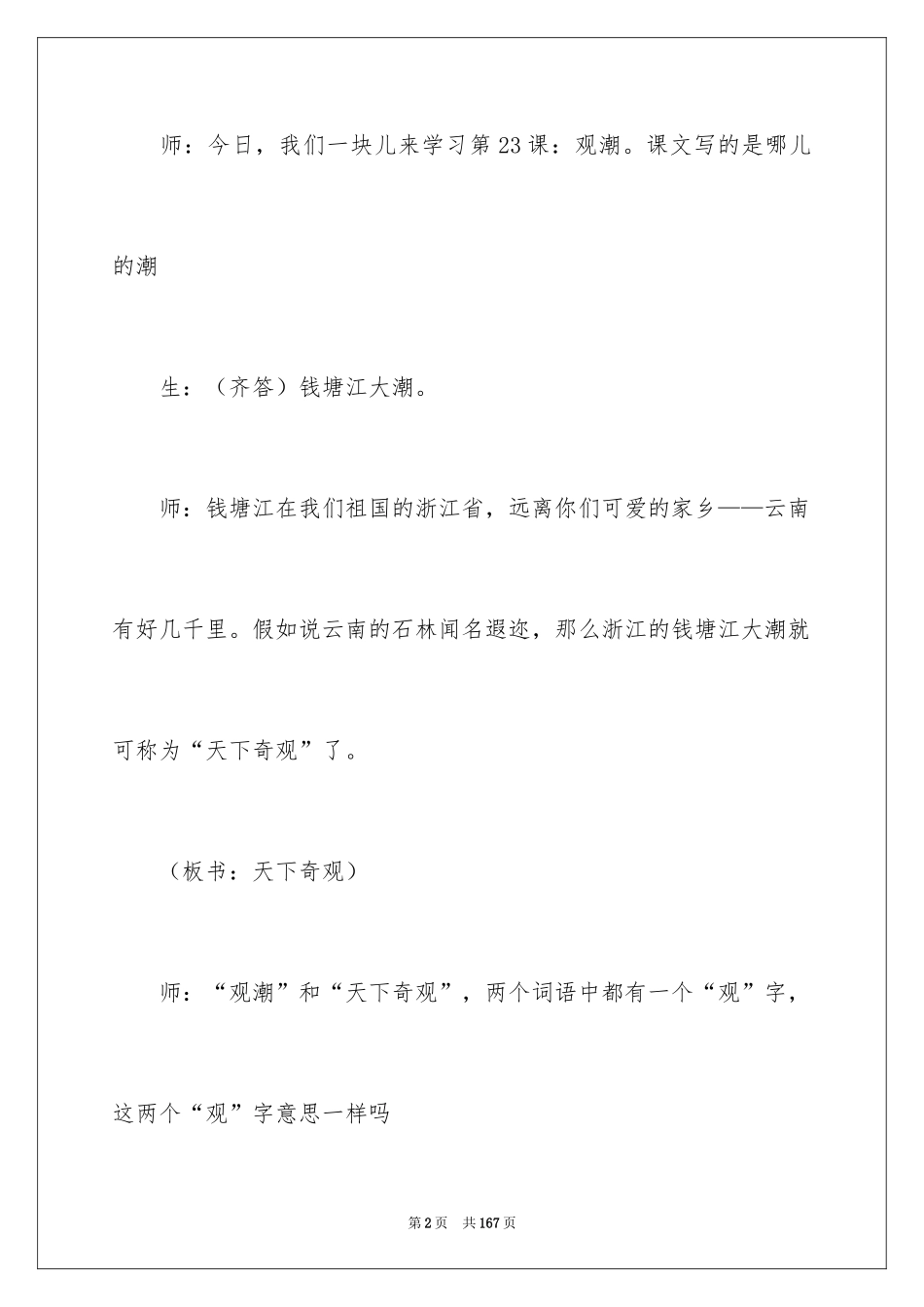 师：今日，我们一块儿来学习第23课：观潮。课文写的是哪儿的潮

生：（齐答）钱塘江大潮。

师：钱塘江在我们祖国的浙江省，远离你们可爱的家乡——云南有好几千里。假如说云南的石林闻名遐迩，那么浙江的钱塘江大潮就可称为“天下奇观”了。

（板书：天下奇观）

师：“观潮”和“天下奇观”，两个词语中都有一个“观”字，这两个“观”字意思一样吗

第2页　共167页